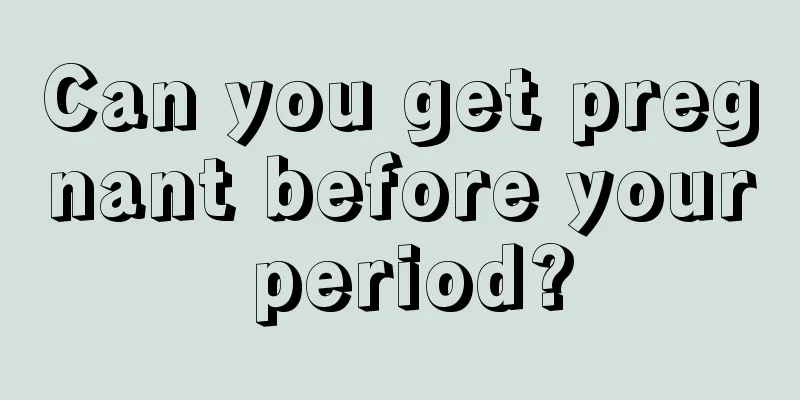 Can you get pregnant before your period?